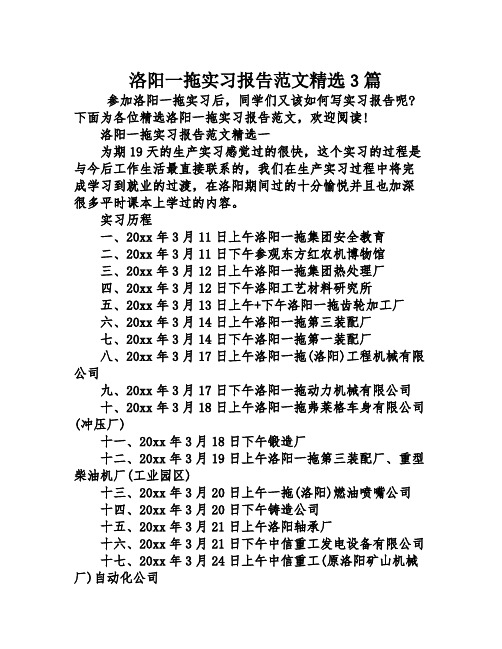 洛阳一拖实习报告范文精选3篇

参加洛阳一拖实习后，同学们又该如何写实习报告呢？下面为各位精选洛阳一拖实习报告范文，欢迎阅读！

洛阳一拖实习报告范文精选一

为期19天的生产实习感觉过的很快，这个实习的过程是与今后工作生活最直接联系的，我们在生产实习过程中将完成学习到就业的过渡，在洛阳期间过的十分愉悦并且也加深很多平时课本上学过的内容。

实习历程

一、20xx年3月11日上午洛阳一拖集团安全教育

二、20xx年3月11日下午参观东方红农机博物馆

三、20xx年3月12日上午洛阳一拖集团热处理厂

四、20xx年3月12日下午洛阳工艺材料研究所

五、20xx年3月13日上午+下午洛阳一拖齿轮加工厂

六、20xx年3月14日上午洛阳一拖第三装配厂

七、20xx年3月14日下午洛阳一拖第一装配厂

八、20xx年3月17日上午洛阳一拖(洛阳)工程机械有限公司

九、20xx年3月17日下午洛阳一拖动力机械有限公司

十、20xx年3月18日上午洛阳一拖弗莱格车身有限公司(冲压厂)

十一、20xx年3月18日下午锻造厂

十二、20xx年3月19日上午洛阳一拖第三装配厂、重型柴油机厂(工业园区)

十三、20xx年3月20日上午一拖(洛阳)燃油喷嘴公司

十四、20xx年3月20日下午铸造公司

十五、20xx年3月21日上午洛阳轴承厂

十六、20xx年3月21日下午中信重工发电设备有限公司

十七、20xx年3月24日上午中信重工(原洛阳矿山机械厂)自动化公司